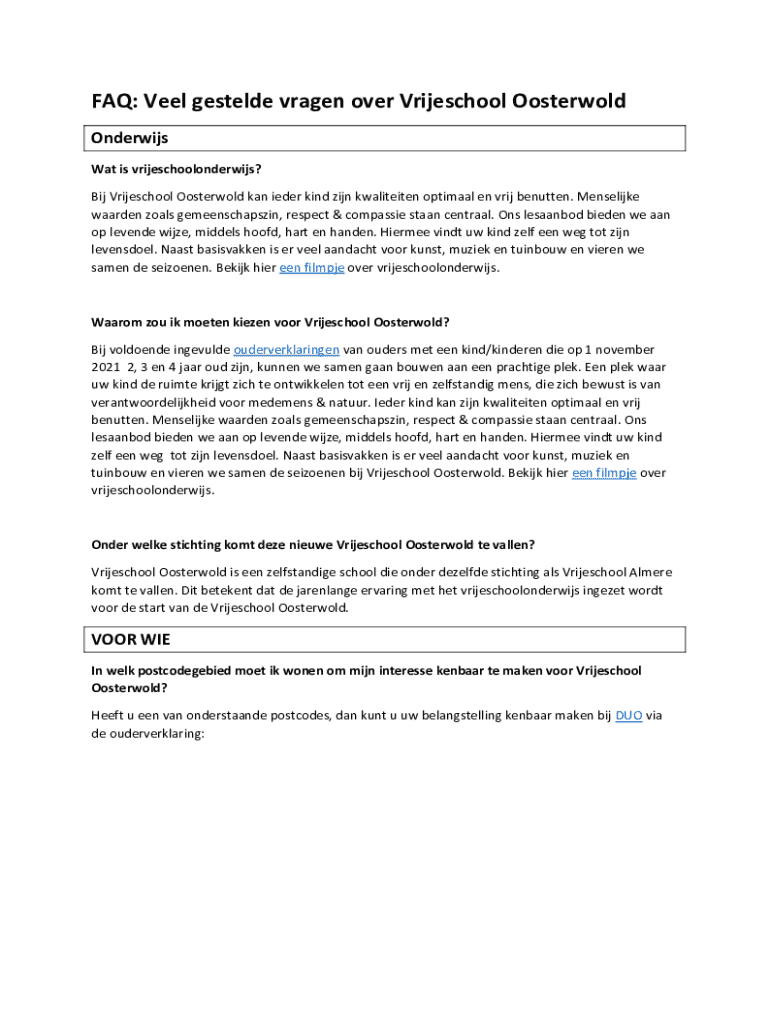 FAQ: Veel gestelde vragen over Vrijeschool Oosterwold

Onderwijs

Wat is vrijeschoolonderwijs?

Bij Vrijeschool Oosterwold kan ieder kind zijn kwaliteiten optimaal en vrij benutten. Menselijke waarden zoals gemeenschapszin, respect & compassie staan centraal. Ons lesaanbod bieden we aan op levende wijze, middels hoofd, hart en handen. Hiermee vindt uw kind zelf een weg tot zijn levensdoel. Naast basisvakken is er veel aandacht voor kunst, muziek en tuinbouw en vieren we samen de seizoenen. Bekijk hier een filmpje over vrijeschoolonderwijs.

Waarom zou ik moeten kiezen voor Vrijeschool Oosterwold?

Bij voldoende ingevulde ouderverklaringen van ouders met een kind/kinderen die op 1 november 2021 2, 3 en 4 jaar oud zijn, kunnen we samen gaan bouwen aan een prachtige plek. Een plek waar uw kind de ruimte krijgt zich te ontwikkelen tot een vrij en zelfstandig mens, die zich bewust is van verantwoordelijkheid voor medemens & natuur. Ieder kind kan zijn kwaliteiten optimaal en vrij benutten. Menselijke waarden zoals gemeenschapszin, respect & compassie staan centraal. Ons lesaanbod bieden we aan op levende wijze, middels hoofd, hart en handen. Hiermee vindt uw kind zelf een weg tot zijn levensdoel. Naast basisvakken is er veel aandacht voor kunst, muziek en tuinbouw en vieren we samen de seizoenen bij Vrijeschool Oosterwold. Bekijk hier een filmpje over vrijeschoolonderwijs.

Onder welke stichting komt deze nieuwe Vrijeschool Oosterwold te vallen?

Vrijeschool Oosterwold is een zelfstandige school die onder dezelfde stichting als Vrijeschool Almere komt te vallen. Dit betekent dat de jarenlange ervaring met het vrijeschoolonderwijs ingezet wordt voor de start van de Vrijeschool Oosterwold.

VOOR WIE

In welk postcodegebied moet ik wonen om mijn interesse kenbaar te maken voor Vrijeschool Oosterwold?

Heeft u een van onderstaande postcodes, dan kunt u uw belangstelling kenbaar maken bij DUO via de ouderverklaring: